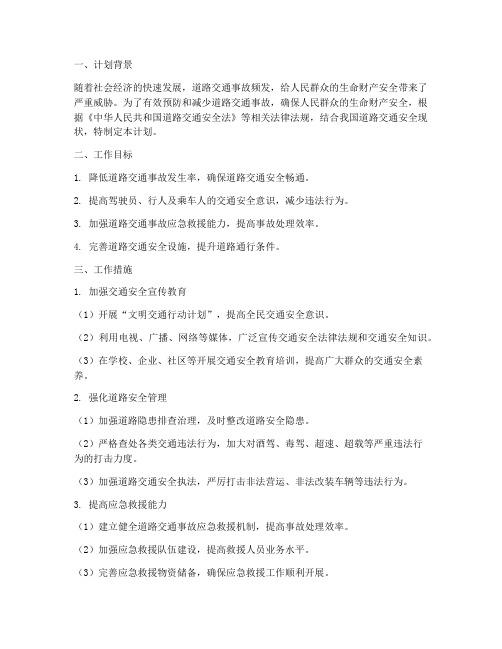 一、计划背景

随着社会经济的快速发展，道路交通事故频发，给人民群众的生命财产安全带来了严重威胁。为了有效预防和减少道路交通事故，确保人民群众的生命财产安全，根据《中华人民共和国道路交通安全法》等相关法律法规，结合我国道路交通安全现状，特制定本计划。

二、工作目标

1. 降低道路交通事故发生率，确保道路交通安全畅通。

2. 提高驾驶员、行人及乘车人的交通安全意识，减少违法行为。

3. 加强道路交通事故应急救援能力，提高事故处理效率。

4. 完善道路交通安全设施，提升道路通行条件。

三、工作措施

1. 加强交通安全宣传教育

（1）开展“文明交通行动计划”，提高全民交通安全意识。

（2）利用电视、广播、网络等媒体，广泛宣传交通安全法律法规和交通安全知识。

（3）在学校、企业、社区等开展交通安全教育培训，提高广大群众的交通安全素养。

2. 强化道路安全管理

（1）加强道路隐患排查治理，及时整改道路安全隐患。

（2）严格查处各类交通违法行为，加大对酒驾、毒驾、超速、超载等严重违法行为的打击力度。

（3）加强道路交通安全执法，严厉打击非法营运、非法改装车辆等违法行为。

3. 提高应急救援能力

（1）建立健全道路交通事故应急救援机制，提高事故处理效率。

（2）加强应急救援队伍建设，提高救援人员业务水平。

（3）完善应急救援物资储备，确保应急救援工作顺利开展。